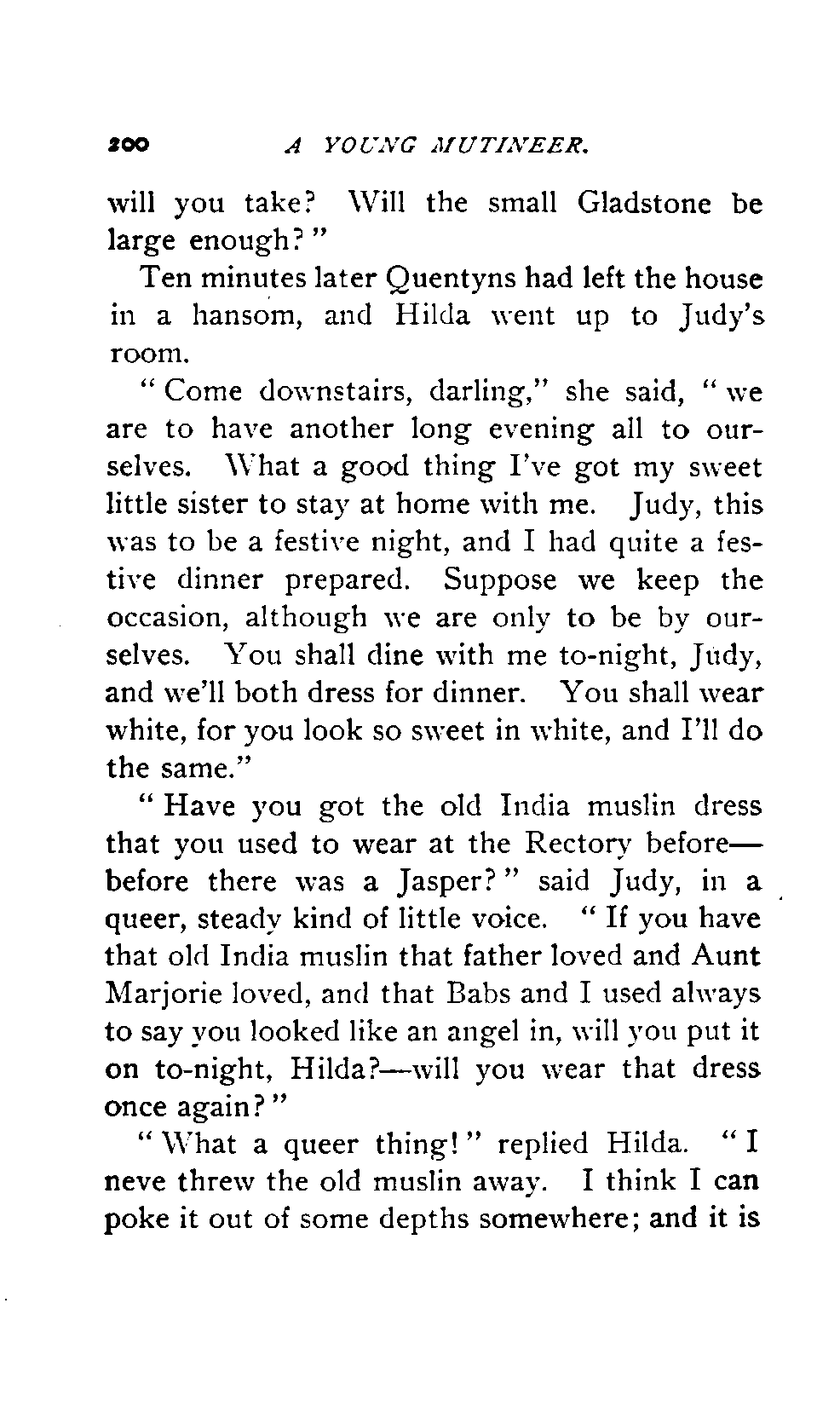 200 A YOUNG MUTINEER.

will you take? Will the small Gladstone be large enough?"

Ten minutes later Quentyns had left the house in a hansom, and Hilda went up to Judy's room.

"Come downstairs, darling," she said, "we are to have another long evening all to ourselves. What a good thing I've got my sweet little sister to stay at home with me. Judy, this was to be a festive night, and I had quite a festive dinner prepared. Suppose we keep the occasion, although we are only to be by ourselves. You shall dine with me to-night, Judy, and we'll both dress for dinner. You shall wear white, for you look so sweet in white, and I'll do the same."

"Have you got the old India muslin dress that you used to wear at the Rectory before—before there was a Jasper?" said Judy, in a queer, steady kind of little voice. "If you have that old India muslin that father loved and Aunt Marjorie loved, and that Babs and I used always to say you looked like an angel in, will you put it on to-night, Hilda?—will you wear that dress once again?"

"What a queer thing!" replied Hilda. "I neve threw the old muslin away. I think I can poke it out of some depths somewhere; and it is